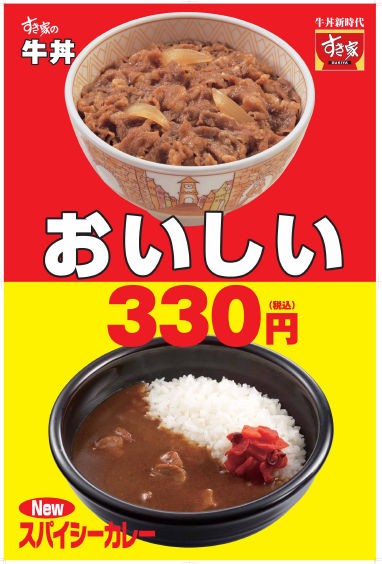 すき家の
牛丼

牛丼新時代
すき家
SUKIYA

おいしい

330円
(税込)

New
スパイシーカレー